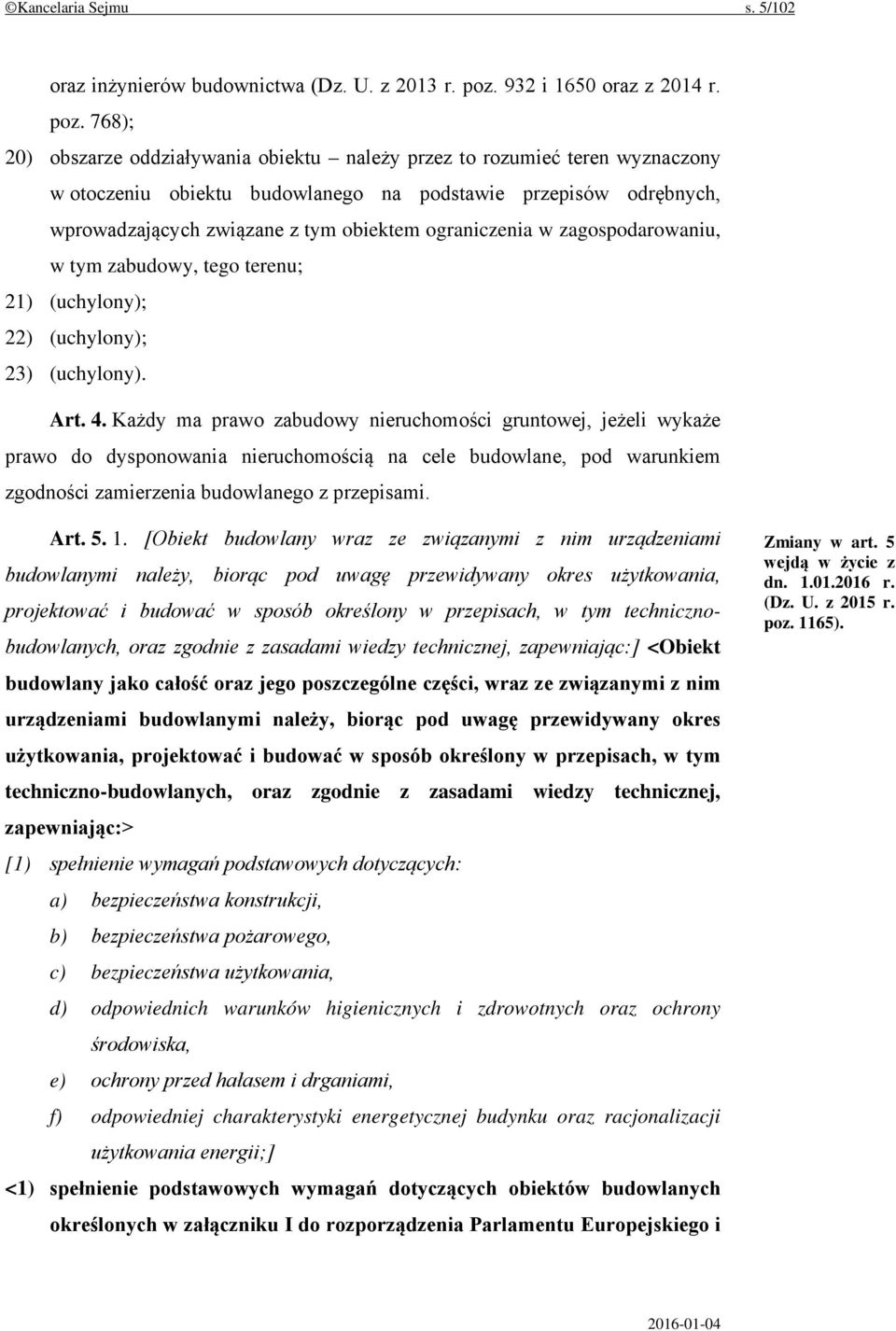 ©Kancelaria Sejmu s. 5/102

oraz inżynierów budownictwa (Dz. U. z 2013 r. poz. 932 i 1650 oraz z 2014 r. poz. 768);

20) obszarze oddziaływania obiektu – należy przez to rozumieć teren wyznaczony w otoczeniu obiektu budowlanego na podstawie przepisów odrębnych, wprowadzających związane z tym obiektem ograniczenia w zagospodarowaniu, w tym zabudowy, tego terenu;

21) (uchylony);

22) (uchylony);

23) (uchylony).

Art. 4. Każdy ma prawo zabudowy nieruchomości gruntowej, jeżeli wykaże prawo do dysponowania nieruchomością na cele budowlane, pod warunkiem zgodności zamierzenia budowlanego z przepisami.

Art. 5. 1. [Obiekt budowlany wraz ze związanymi z nim urządzeniami budowlanymi należy, biorąc pod uwagę przewidywany okres użytkowania, projektować i budować w sposób określony w przepisach, w tym techniczno-budowlanych, oraz zgodnie z zasadami wiedzy technicznej, zapewniając:] <Obiekt budowlany jako całość oraz jego poszczególne części, wraz ze związanymi z nim urządzeniami budowlanymi należy, biorąc pod uwagę przewidywany okres użytkowania, projektować i budować w sposób określony w przepisach, w tym techniczno-budowlanych, oraz zgodnie z zasadami wiedzy technicznej, zapewniając:>

Zmiany w art. 5 wejdą w życie z dn. 1.01.2016 r. (Dz. U. z 2015 r. poz. 1165).

[1) spełnienie wymagań podstawowych dotyczących:

a) bezpieczeństwa konstrukcji,

b) bezpieczeństwa pożarowego,

c) bezpieczeństwa użytkowania,

d) odpowiednich warunków higienicznych i zdrowotnych oraz ochrony środowiska,

e) ochrony przed hałasem i drganiami,

f) odpowiedniej charakterystyki energetycznej budynku oraz racjonalizacji użytkowania energii;]

<1) spełnienie podstawowych wymagań dotyczących obiektów budowlanych określonych w załączniku I do rozporządzenia Parlamentu Europejskiego i

2016-01-04